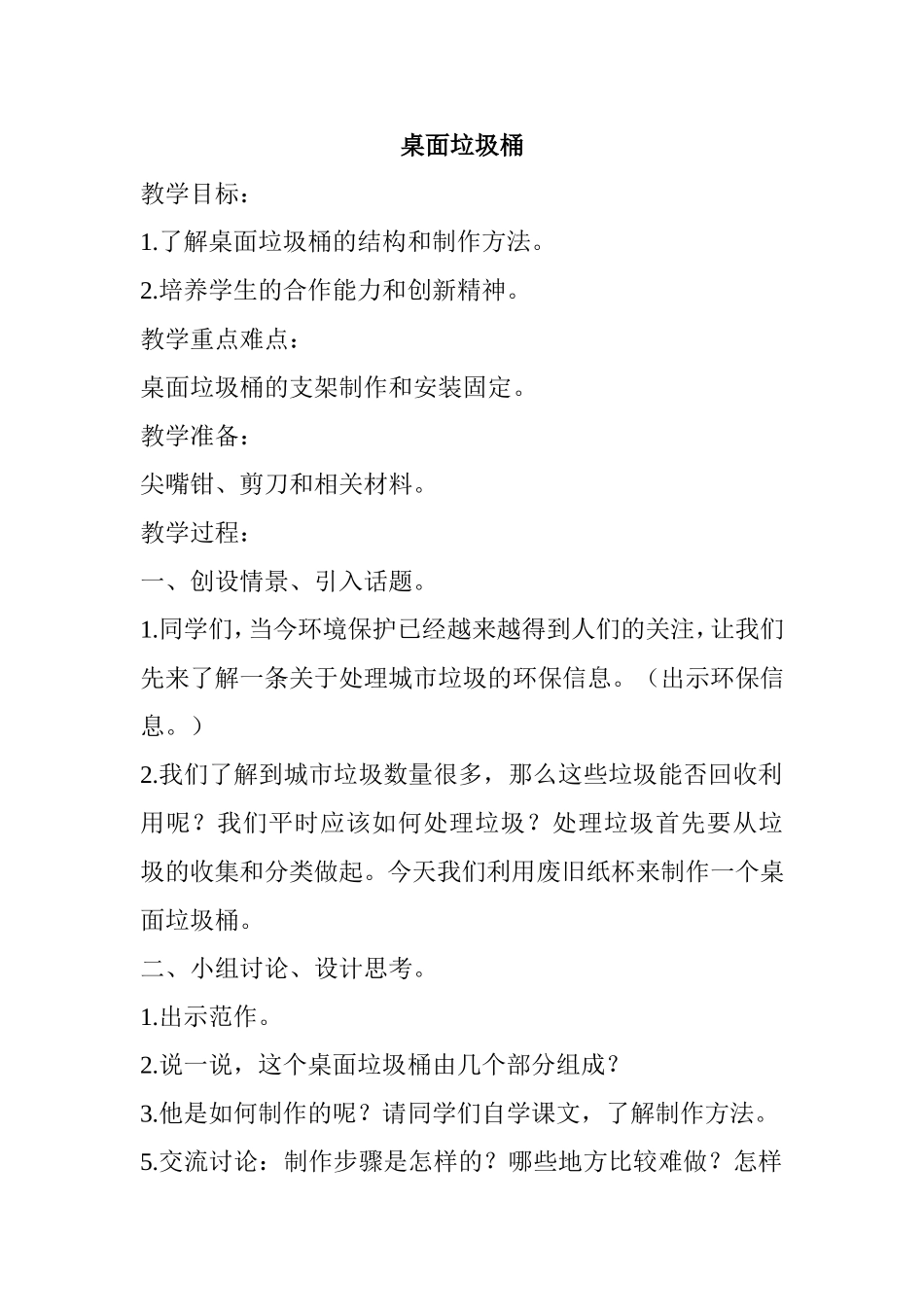 桌面垃圾桶

教学目标：

1.了解桌面垃圾桶的结构和制作方法。

2.培养学生的合作能力和创新精神。

教学重点难点：

桌面垃圾桶的支架制作和安装固定。

教学准备：

尖嘴钳、剪刀和相关材料。

教学过程：

一、创设情景、引入话题。

1.同学们，当今环境保护已经越来越得到人们的关注，让我们先来了解一条关于处理城市垃圾的环保信息。（出示环保信息。）

2.我们了解到城市垃圾数量很多，那么这些垃圾能否回收利用呢？我们平时应该如何处理垃圾？处理垃圾首先要从垃圾的收集和分类做起。今天我们利用废旧纸杯来制作一个桌面垃圾桶。

二、小组讨论、设计思考。

1.出示范作。

2.说一说，这个桌面垃圾桶由几个部分组成？

3.他是如何制作的呢？请同学们自学课文，了解制作方法。

5.交流讨论：制作步骤是怎样的？哪些地方比较难做？怎样